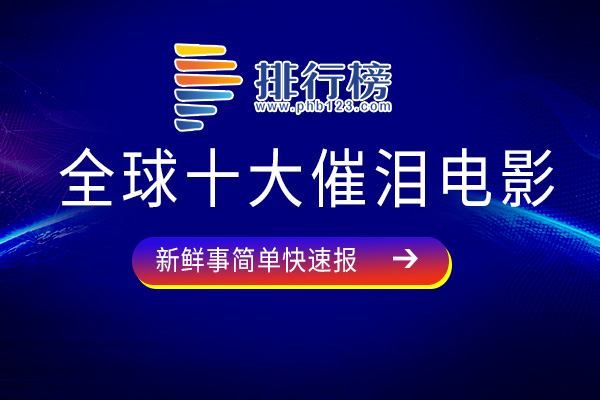 排行榜
www.phb123.com

全球十大催泪电影

新鲜事简单快速报 →